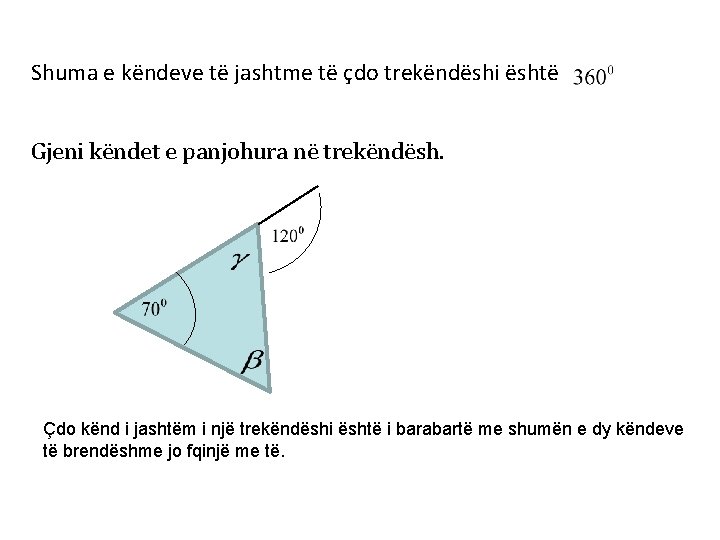 Shuma e këndeve të jashtme të çdo trekëndëshi është $360^0$

Gjeni këndet e panjohura në trekëndësh.

$120^0$

$\gamma$

$70^0$

$\beta$

Çdo kënd i jashtëm i një trekëndëshi është i barabartë me shumën e dy këndeve të brendëshme jo fqinjë me të.